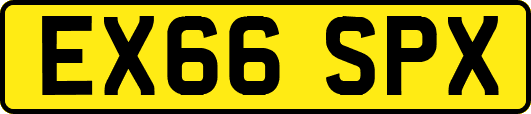 EX66 SPX